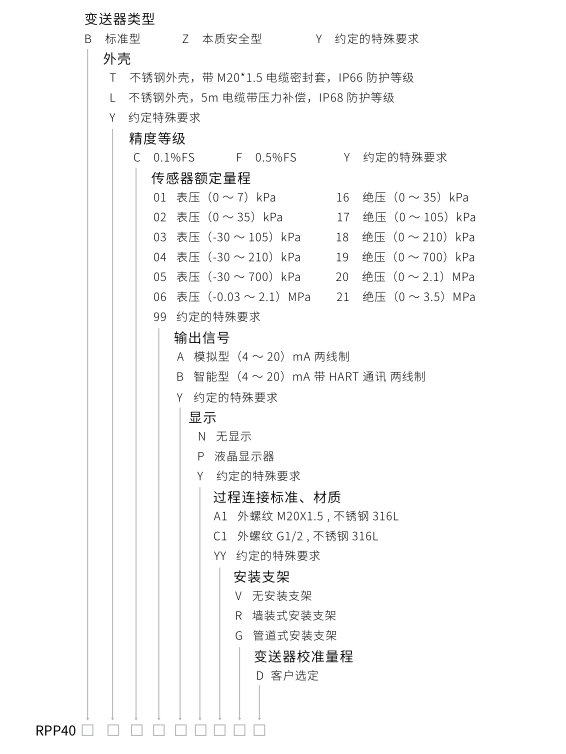 变送器类型
B 标准型 Z 本质安全型 Y 约定的特殊要求

外壳
T 不锈钢外壳，带 M20*1.5 电缆密封套，IP66 防护等级
L 不锈钢外壳，5m 电缆带压力补偿，IP68 防护等级
Y 约定特殊要求

精度等级
C 0.1%FS F 0.5%FS Y 约定的特殊要求

传感器额定量程
01 表压（0 ~ 7）kPa
02 表压（0 ~ 35）kPa
03 表压（-30 ~ 105）kPa
04 表压（-30 ~ 210）kPa
05 表压（-30 ~ 700）kPa
06 表压（-0.03 ~ 2.1）MPa
99 约定的特殊要求
16 绝压（0 ~ 35）kPa
17 绝压（0 ~ 105）kPa
18 绝压（0 ~ 210）kPa
19 绝压（0 ~ 700）kPa
20 绝压（0 ~ 2.1）MPa
21 绝压（0 ~ 3.5）MPa

输出信号
A 模拟型（4 ~ 20）mA 两线制
B 智能型（4 ~ 20）mA 带 HART 通讯 两线制
Y 约定的特殊要求

显示
N 无显示
P 液晶显示器
Y 约定的特殊要求

过程连接标准、材质
A1 外螺纹 M20X1.5 , 不锈钢 316L
C1 外螺纹 G1/2 , 不锈钢 316L
YY 约定的特殊要求

安装支架
V 无安装支架
R 墙装式安装支架
G 管道式安装支架

变送器校准量程
D 客户选定

RPP40 □ □ □ □ □ □ □ □ □